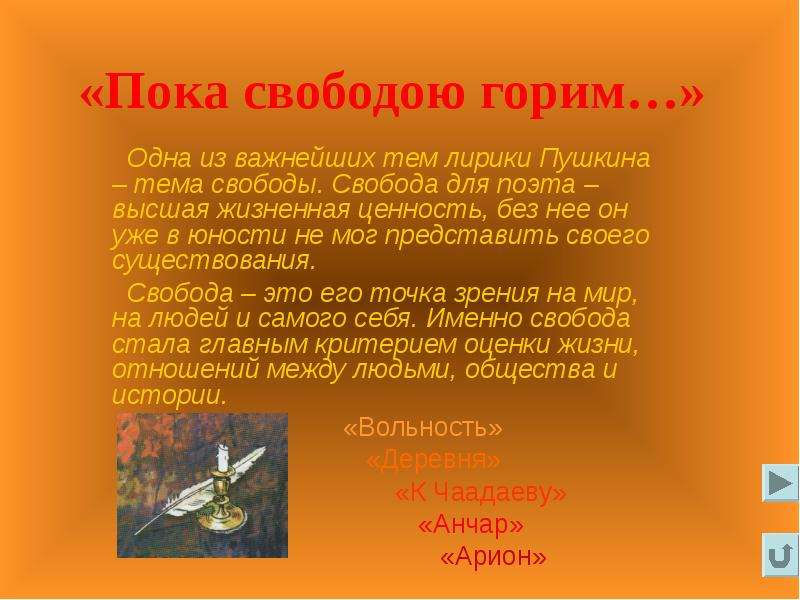 «Пока свободою горим…»

Одна из важнейших тем лирики Пушкина – тема свободы. Свобода для поэта – высшая жизненная ценность, без нее он уже в юности не мог представить своего существования.

Свобода – это его точка зрения на мир, на людей и самого себя. Именно свобода стала главным критерием оценки жизни, отношений между людьми, общества и истории.

«Вольность»
«Деревня»
«К Чаадаеву»
«Анчар»
«Арион»